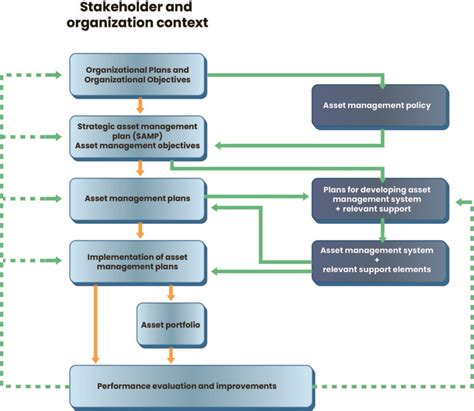 Stakeholder and organization context

Organizational Plans and Organizational Objectives

Asset management policy

Strategic asset management plan (SAMP)
Asset management objectives

Asset management plans

Plans for developing asset management system
+ relevant support

Implementation of asset management plans

Asset management system
+
relevant support elements

Asset portfolio

Performance evaluation and improvements